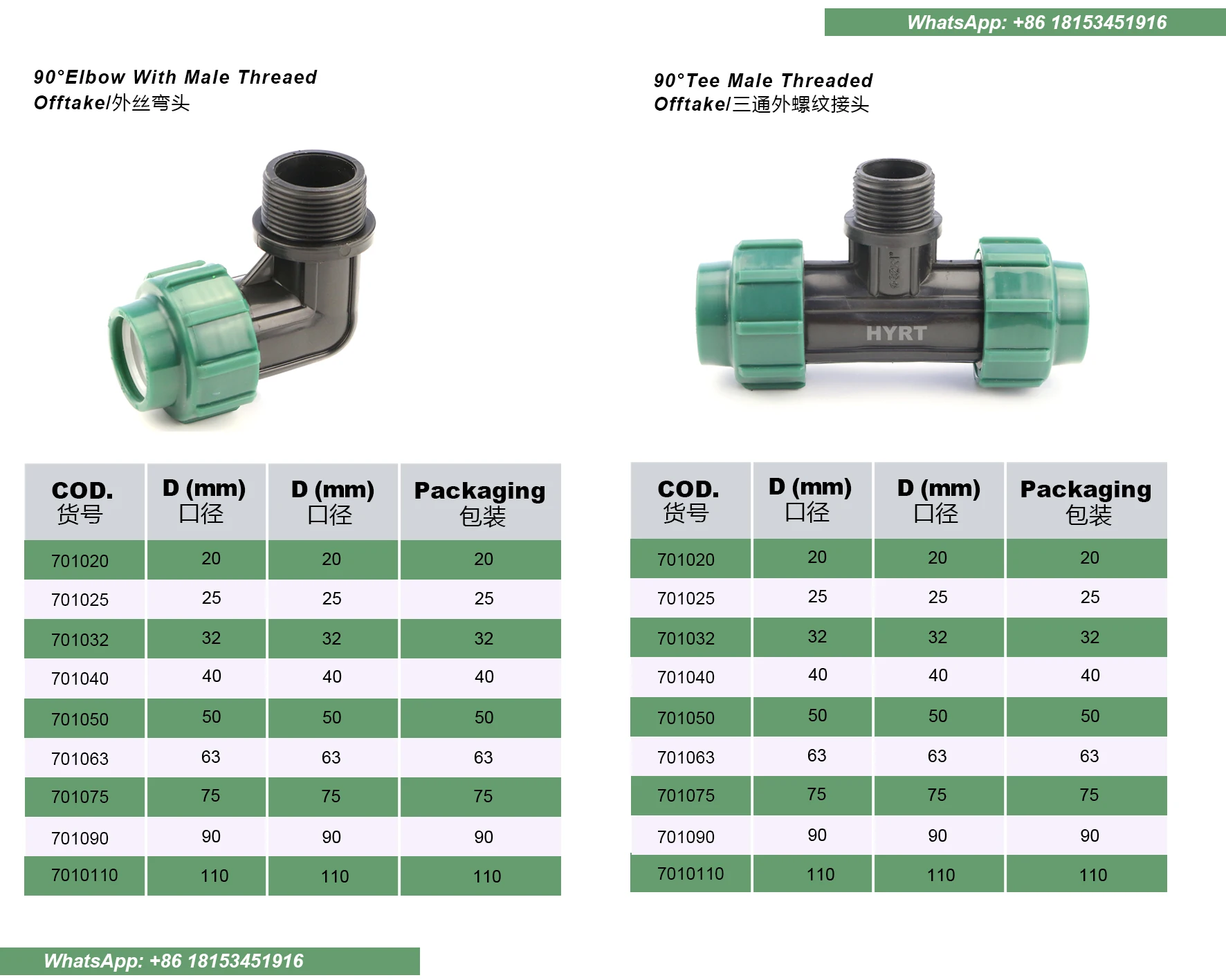 WhatsApp: +86 18153451916

90°Elbow With Male Threaed Offtake/外丝弯头

| COD. 货号 | D (mm) 口径 | D (mm) 口径 | Packaging 包装 |
|---|---|---|---|
| 701020 | 20 | 20 | 20 |
| 701025 | 25 | 25 | 25 |
| 701032 | 32 | 32 | 32 |
| 701040 | 40 | 40 | 40 |
| 701050 | 50 | 50 | 50 |
| 701063 | 63 | 63 | 63 |
| 701075 | 75 | 75 | 75 |
| 701090 | 90 | 90 | 90 |
| 7010110 | 110 | 110 | 110 |

90°Tee Male Threaded Offtake/三通外螺纹接头

HYRT

| COD. 货号 | D (mm) 口径 | D (mm) 口径 | Packaging 包装 |
|---|---|---|---|
| 701020 | 20 | 20 | 20 |
| 701025 | 25 | 25 | 25 |
| 701032 | 32 | 32 | 32 |
| 701040 | 40 | 40 | 40 |
| 701050 | 50 | 50 | 50 |
| 701063 | 63 | 63 | 63 |
| 701075 | 75 | 75 | 75 |
| 701090 | 90 | 90 | 90 |
| 7010110 | 110 | 110 | 110 |

WhatsApp: +86 18153451916